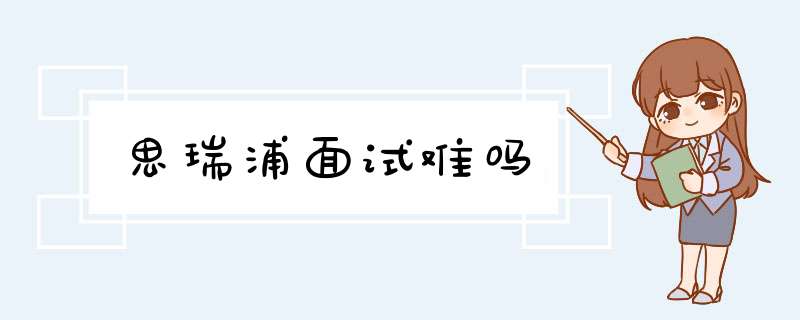 思瑞浦面试难吗